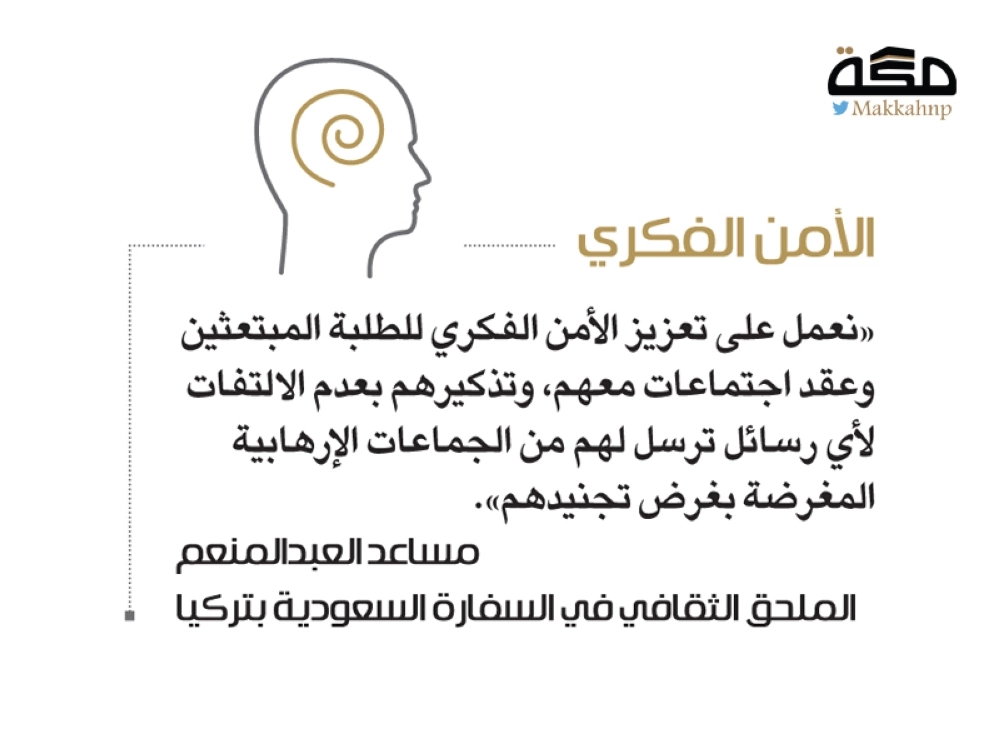 مكة
Makkahnp

الأمن الفكري

«نعمل على تعزيز الأمن الفكري للطلبة المبتعثين وعقد اجتماعات معهم، وتذكيرهم بعدم الالتفات لأي رسائل ترسل لهم من الجماعات الإرهابية المغرضة بغرض تجنيدهم».

مساعد العبدالمنعم
الملحق الثقافي في السفارة السعودية بتركيا